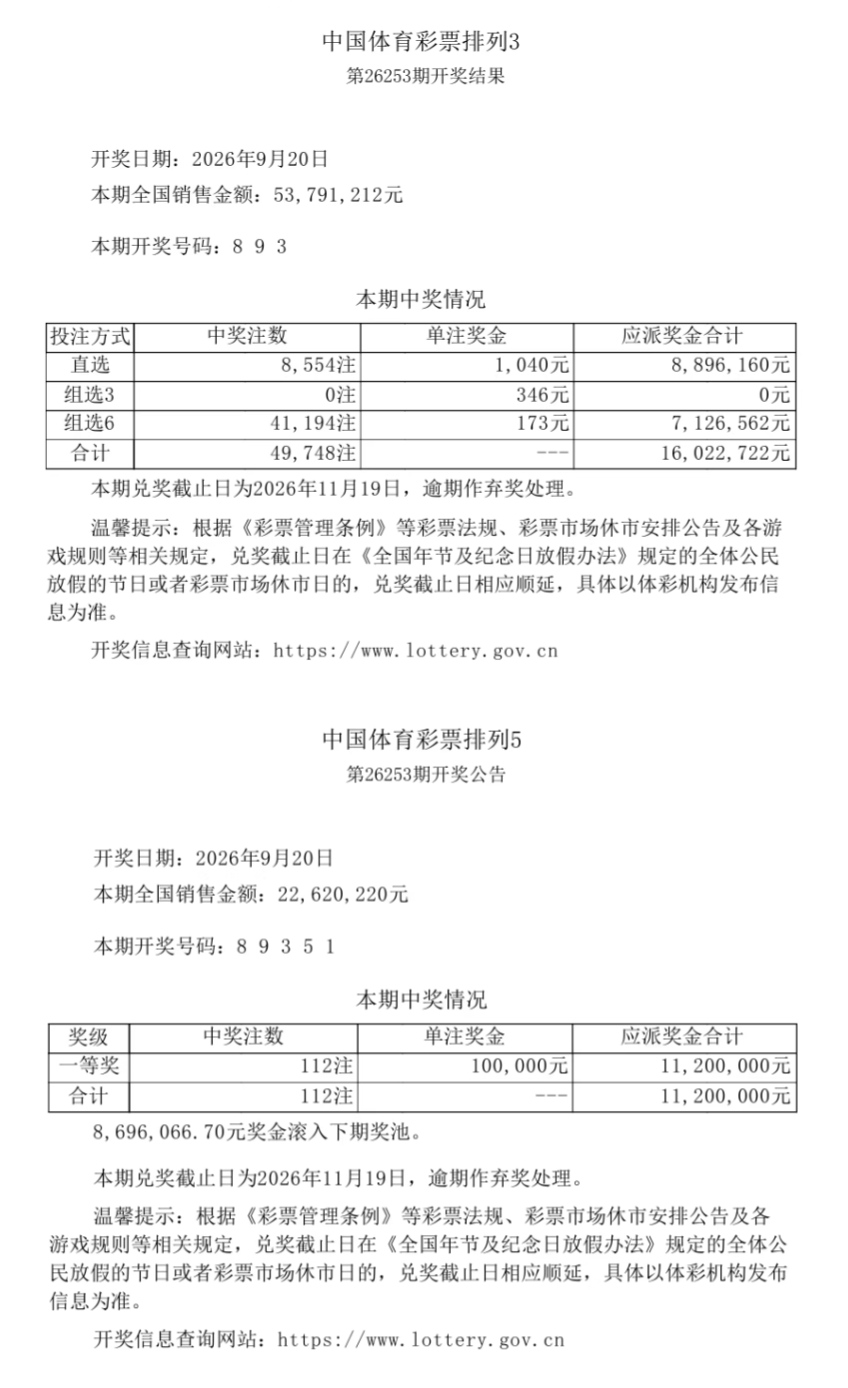 中国体育彩票排列3
第26253期开奖结果

开奖日期：2026年9月20日
本期全国销售金额：53,791,212元

本期开奖号码：8 9 3

本期中奖情况

| 投注方式 | 中奖注数 | 单注奖金 | 应派奖金合计 |
|---|---|---|---|
| 直选 | 8,554注 | 1,040元 | 8,896,160元 |
| 组选3 | 0注 | 346元 | 0元 |
| 组选6 | 41,194注 | 173元 | 7,126,562元 |
| 合计 | 49,748注 | --- | 16,022,722元 |

本期兑奖截止日为2026年11月19日，逾期作弃奖处理。

温馨提示：根据《彩票管理条例》等彩票法规、彩票市场休市安排公告及各游戏规则等相关规定，兑奖截止日在《全国年节及纪念日放假办法》规定的全体公民放假的节日或者彩票市场休市日的，兑奖截止日相应顺延，具体以体彩机构发布信息为准。

开奖信息查询网站：https://www.lottery.gov.cn

中国体育彩票排列5
第26253期开奖公告

开奖日期：2026年9月20日
本期全国销售金额：22,620,220元

本期开奖号码：8 9 3 5 1

本期中奖情况

| 奖级 | 中奖注数 | 单注奖金 | 应派奖金合计 |
|---|---|---|---|
| 一等奖 | 112注 | 100,000元 | 11,200,000元 |
| 合计 | 112注 | --- | 11,200,000元 |

8,696,066.70元奖金滚入下期奖池。

本期兑奖截止日为2026年11月19日，逾期作弃奖处理。

温馨提示：根据《彩票管理条例》等彩票法规、彩票市场休市安排公告及各游戏规则等相关规定，兑奖截止日在《全国年节及纪念日放假办法》规定的全体公民放假的节日或者彩票市场休市日的，兑奖截止日相应顺延，具体以体彩机构发布信息为准。

开奖信息查询网站：https://www.lottery.gov.cn